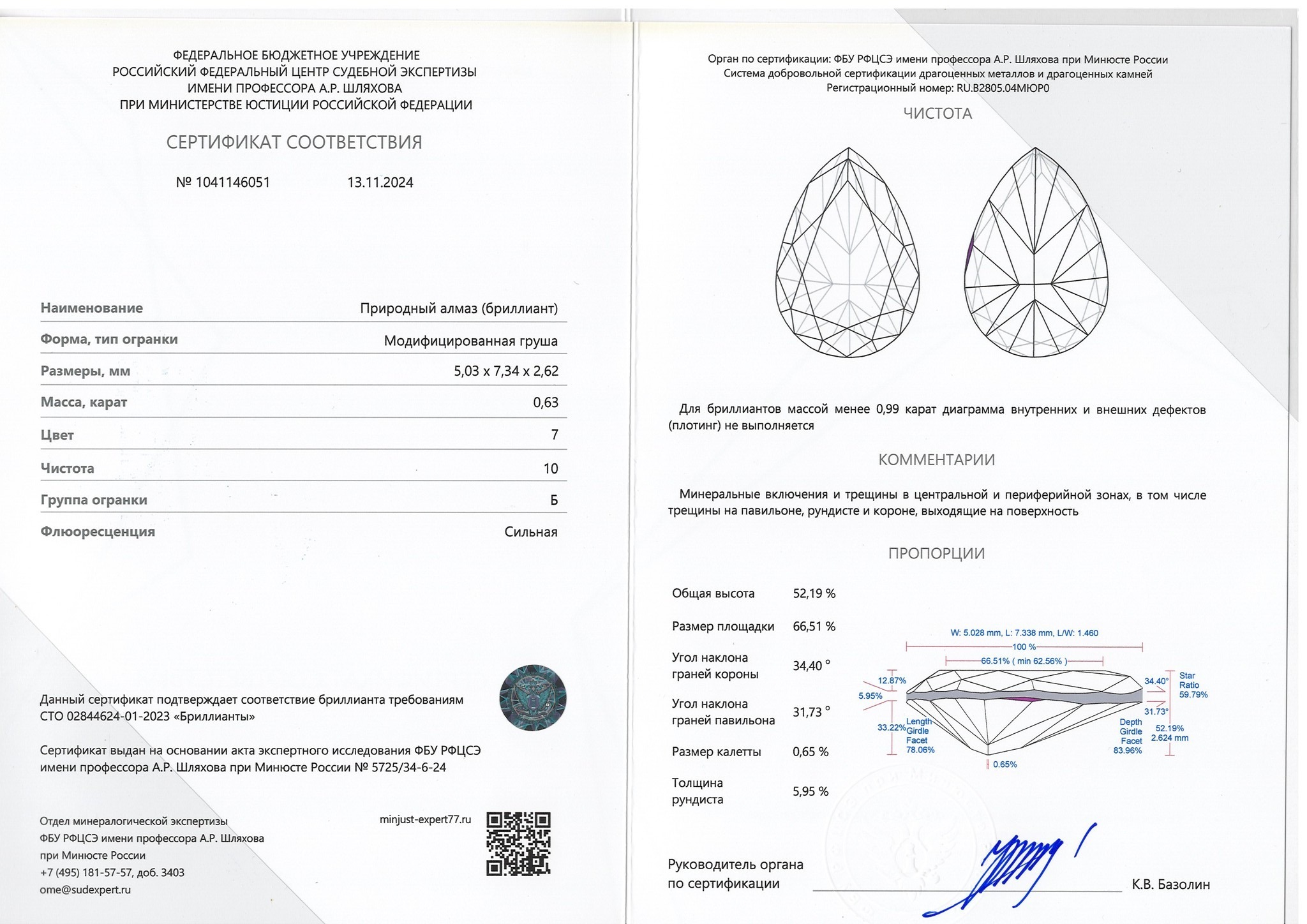 ФЕДЕРАЛЬНОЕ БЮДЖЕТНОЕ УЧРЕЖДЕНИЕ
РОССИЙСКИЙ ФЕДЕРАЛЬНЫЙ ЦЕНТР СУДЕБНОЙ ЭКСПЕРТИЗЫ
ИМЕНИ ПРОФЕССОРА А.Р. ШЛЯХОВА
ПРИ МИНИСТЕРСТВЕ ЮСТИЦИИ РОССИЙСКОЙ ФЕДЕРАЦИИ

СЕРТИФИКАТ СООТВЕТСТВИЯ

№ 1041146051 13.11.2024

| Наименование | Природный алмаз (бриллиант) |
|---|---|
| Форма, тип огранки | Модифицированная груша |
| Размеры, мм | 5,03 x 7,34 x 2,62 |
| Масса, карат | 0,63 |
| Цвет | 7 |
| Чистота | 10 |
| Группа огранки | Б |
| Флюоресценция | Сильная |

Данный сертификат подтверждает соответствие бриллианта требованиям СТО 02844624-01-2023 «Бриллианты»

Сертификат выдан на основании акта экспертного исследования ФБУ РФЦСЭ имени профессора А.Р. Шляхова при Минюсте России № 5725/34-6-24

Отдел минералогической экспертизы
ФБУ РФЦСЭ имени профессора А.Р. Шляхова
при Минюсте России
+7 (495) 181-57-57, доб. 3403
ome@sudexpert.ru

minjust-expert77.ru

Орган по сертификации: ФБУ РФЦСЭ имени профессора А.Р. Шляхова при Минюсте России
Система добровольной сертификации драгоценных металлов и драгоценных камней
Регистрационный номер: RU.B2805.04МЮР0

ЧИСТОТА

Для бриллиантов массой менее 0,99 карат диаграмма внутренних и внешних дефектов (плотинг) не выполняется

КОММЕНТАРИИ

Минеральные включения и трещины в центральной и периферийной зонах, в том числе трещины на павильоне, рундисте и короне, выходящие на поверхность

ПРОПОРЦИИ

| Общая высота | 52,19 % |
|---|---|
| Размер площадки | 66,51 % |
| Угол наклона граней короны | 34,40 ° |
| Угол наклона граней павильона | 31,73 ° |
| Размер калетты | 0,65 % |
| Толщина рундиста | 5,95 % |

W: 5.028 mm, L: 7.338 mm, L/W: 1.460
100 %
66.51% ( min 62.56% )
12.87%
5.95%
33.22%
Length Girdle Facet 78.06%
0.65%
34.40°
31.73°
Star Ratio 59.79%
Depth Girdle Facet 83.96%
52.19%
2.624 mm

Руководитель органа по сертификации К.В. Базолин